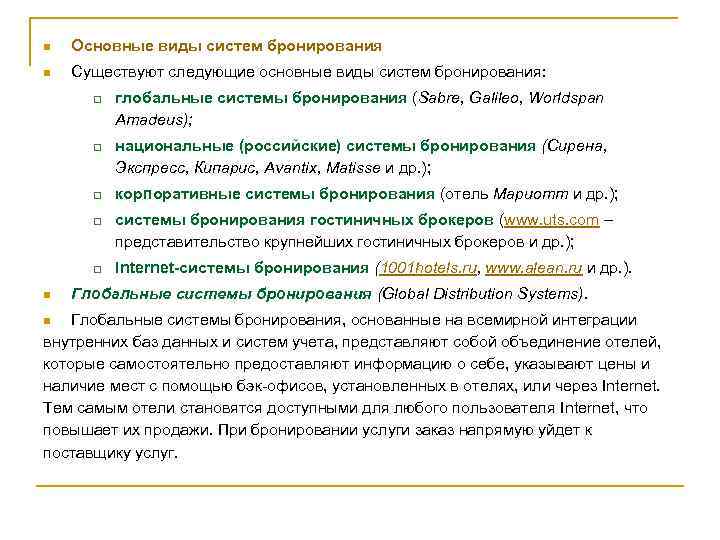 Основные виды систем бронирования

Существуют следующие основные виды систем бронирования:

глобальные системы бронирования (Sabre, Galileo, Worldspan Amadeus);

национальные (российские) системы бронирования (Сирена, Экспресс, Кипарис, Avantix, Matisse и др.);

корпоративные системы бронирования (отель Мариотт и др.);

системы бронирования гостиничных брокеров (www.uts.com – представительство крупнейших гостиничных брокеров и др.);

Internet-системы бронирования (1001hotels.ru, www.alean.ru и др.).

Глобальные системы бронирования (Global Distribution Systems).

Глобальные системы бронирования, основанные на всемирной интеграции внутренних баз данных и систем учета, представляют собой объединение отелей, которые самостоятельно предоставляют информацию о себе, указывают цены и наличие мест с помощью бэк-офисов, установленных в отелях, или через Internet. Тем самым отели становятся доступными для любого пользователя Internet, что повышает их продажи. При бронировании услуги заказ напрямую уйдет к поставщику услуг.